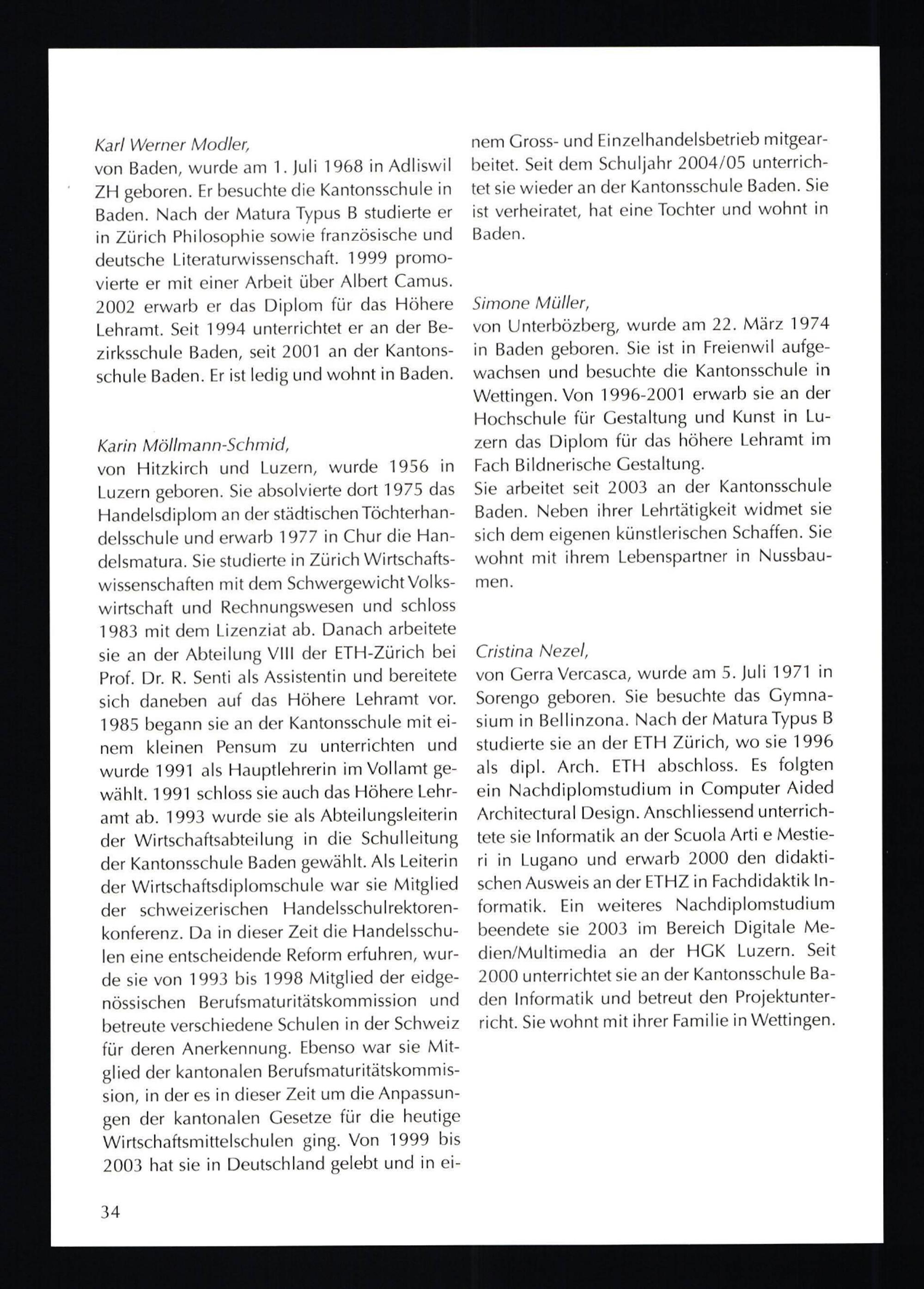 Karl Werner Modler,
von Baden, wurde am 1. Juli 1968 in Adliswil ZH geboren. Er besuchte die Kantonsschule in Baden. Nach der Matura Typus B studierte er in Zürich Philosophie sowie französische und deutsche Literaturwissenschaft. 1999 promovierte er mit einer Arbeit über Albert Camus. 2002 erwarb er das Diplom für das Höhere Lehramt. Seit 1994 unterrichtet er an der Bezirksschule Baden, seit 2001 an der Kantonsschule Baden. Er ist ledig und wohnt in Baden.

Karin Möllmann-Schmid,
von Hitzkirch und Luzern, wurde 1956 in Luzern geboren. Sie absolvierte dort 1975 das Handelsdiplom an der städtischen Töchterhandelsschule und erwarb 1977 in Chur die Handelsmatura. Sie studierte in Zürich Wirtschaftswissenschaften mit dem Schwergewicht Volkswirtschaft und Rechnungswesen und schloss 1983 mit dem Lizenziat ab. Danach arbeitete sie an der Abteilung VIII der ETH-Zürich bei Prof. Dr. R. Senti als Assistentin und bereitete sich daneben auf das Höhere Lehramt vor. 1985 begann sie an der Kantonsschule mit einem kleinen Pensum zu unterrichten und wurde 1991 als Hauptlehrerin im Vollamt gewählt. 1991 schloss sie auch das Höhere Lehramt ab. 1993 wurde sie als Abteilungsleiterin der Wirtschaftsabteilung in die Schulleitung der Kantonsschule Baden gewählt. Als Leiterin der Wirtschaftsdiplomschule war sie Mitglied der schweizerischen Handelsschulrektorenkonferenz. Da in dieser Zeit die Handelsschulen eine entscheidende Reform erfuhren, wurde sie von 1993 bis 1998 Mitglied der eidgenössischen Berufsmaturitätskommission und betreute verschiedene Schulen in der Schweiz für deren Anerkennung. Ebenso war sie Mitglied der kantonalen Berufsmaturitätskommission, in der es in dieser Zeit um die Anpassungen der kantonalen Gesetze für die heutige Wirtschaftsmittelschulen ging. Von 1999 bis 2003 hat sie in Deutschland gelebt und in einem Gross- und Einzelhandelsbetrieb mitgearbeitet. Seit dem Schuljahr 2004/05 unterrichtet sie wieder an der Kantonsschule Baden. Sie ist verheiratet, hat eine Tochter und wohnt in Baden.

Simone Müller,
von Unterbözberg, wurde am 22. März 1974 in Baden geboren. Sie ist in Freienwil aufgewachsen und besuchte die Kantonsschule in Wettingen. Von 1996-2001 erwarb sie an der Hochschule für Gestaltung und Kunst in Luzern das Diplom für das höhere Lehramt im Fach Bildnerische Gestaltung.
Sie arbeitet seit 2003 an der Kantonsschule Baden. Neben ihrer Lehrtätigkeit widmet sie sich dem eigenen künstlerischen Schaffen. Sie wohnt mit ihrem Lebenspartner in Nussbaumen.

Cristina Nezel,
von Gerra Vercasca, wurde am 5. Juli 1971 in Sorengo geboren. Sie besuchte das Gymnasium in Bellinzona. Nach der Matura Typus B studierte sie an der ETH Zürich, wo sie 1996 als dipl. Arch. ETH abschloss. Es folgten ein Nachdiplomstudium in Computer Aided Architectural Design. Anschliessend unterrichtete sie Informatik an der Scuola Arti e Mestieri in Lugano und erwarb 2000 den didaktischen Ausweis an der ETHZ in Fachdidaktik Informatik. Ein weiteres Nachdiplomstudium beendete sie 2003 im Bereich Digitale Medien/Multimedia an der HGK Luzern. Seit 2000 unterrichtet sie an der Kantonsschule Baden Informatik und betreut den Projektunterricht. Sie wohnt mit ihrer Familie in Wettingen.

34